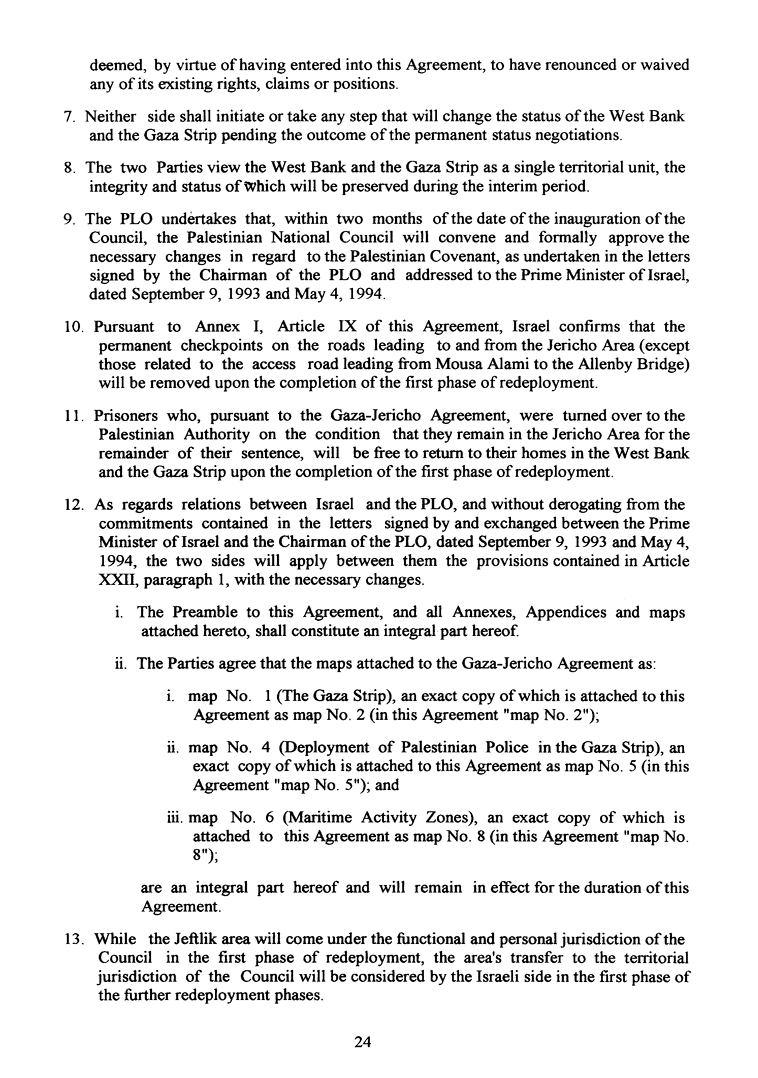 deemed, by virtue of having entered into this Agreement, to have renounced or waived any of its existing rights, claims or positions.

7. Neither side shall initiate or take any step that will change the status of the West Bank and the Gaza Strip pending the outcome of the permanent status negotiations.

8. The two Parties view the West Bank and the Gaza Strip as a single territorial unit, the integrity and status of which will be preserved during the interim period.

9. The PLO undertakes that, within two months of the date of the inauguration of the Council, the Palestinian National Council will convene and formally approve the necessary changes in regard to the Palestinian Covenant, as undertaken in the letters signed by the Chairman of the PLO and addressed to the Prime Minister of Israel, dated September 9, 1993 and May 4, 1994.

10. Pursuant to Annex I, Article IX of this Agreement, Israel confirms that the permanent checkpoints on the roads leading to and from the Jericho Area (except those related to the access road leading from Mousa Alami to the Allenby Bridge) will be removed upon the completion of the first phase of redeployment.

11. Prisoners who, pursuant to the Gaza-Jericho Agreement, were turned over to the Palestinian Authority on the condition that they remain in the Jericho Area for the remainder of their sentence, will be free to return to their homes in the West Bank and the Gaza Strip upon the completion of the first phase of redeployment.

12. As regards relations between Israel and the PLO, and without derogating from the commitments contained in the letters signed by and exchanged between the Prime Minister of Israel and the Chairman of the PLO, dated September 9, 1993 and May 4, 1994, the two sides will apply between them the provisions contained in Article XXII, paragraph 1, with the necessary changes.

i. The Preamble to this Agreement, and all Annexes, Appendices and maps attached hereto, shall constitute an integral part hereof.

ii. The Parties agree that the maps attached to the Gaza-Jericho Agreement as:

i. map No. 1 (The Gaza Strip), an exact copy of which is attached to this Agreement as map No. 2 (in this Agreement "map No. 2");

ii. map No. 4 (Deployment of Palestinian Police in the Gaza Strip), an exact copy of which is attached to this Agreement as map No. 5 (in this Agreement "map No. 5"); and

iii. map No. 6 (Maritime Activity Zones), an exact copy of which is attached to this Agreement as map No. 8 (in this Agreement "map No. 8");

are an integral part hereof and will remain in effect for the duration of this Agreement.

13. While the Jeftlik area will come under the functional and personal jurisdiction of the Council in the first phase of redeployment, the area's transfer to the territorial jurisdiction of the Council will be considered by the Israeli side in the first phase of the further redeployment phases.

24